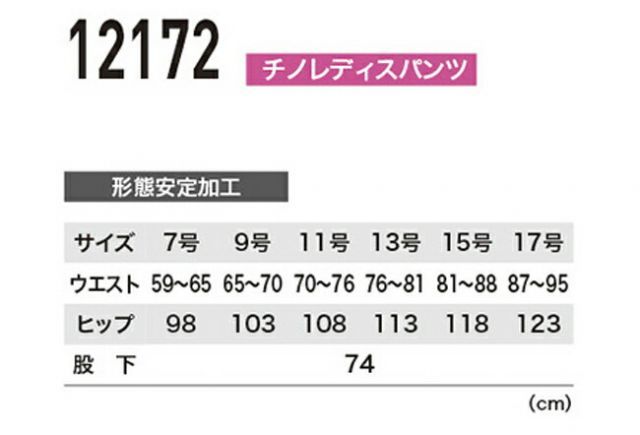 12172

チノレディスパンツ

形態安定加工

| サイズ | 7号 | 9号 | 11号 | 13号 | 15号 | 17号 |
|---|---|---|---|---|---|---|
| ウエスト | 59~65 | 65~70 | 70~76 | 76~81 | 81~88 | 87~95 |
| ヒップ | 98 | 103 | 108 | 113 | 118 | 123 |
| 股　下 | 74 | | | | | |

(cm)